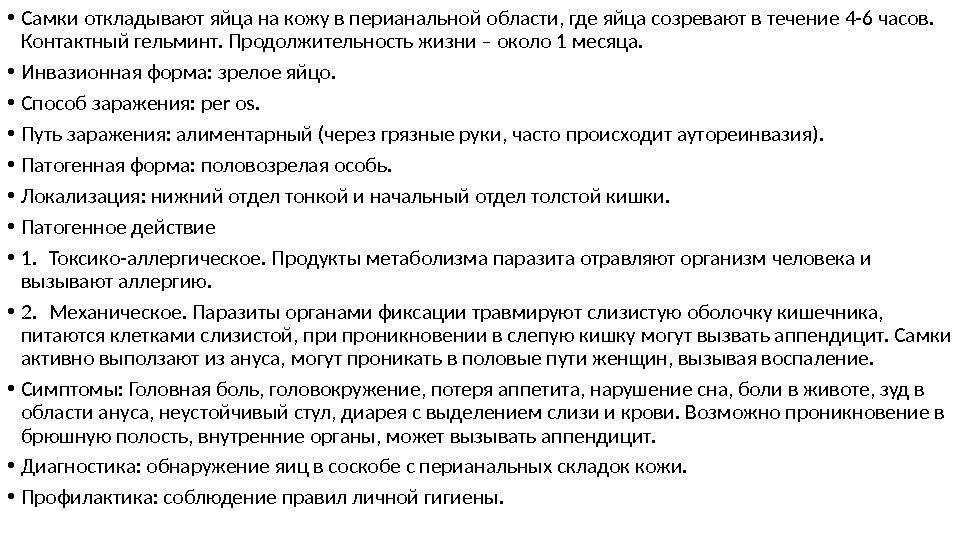 • Самки откладывают яйца на кожу в перианальной области, где яйца созревают в течение 4-6 часов. Контактный гельминт. Продолжительность жизни – около 1 месяца.

• Инвазионная форма: зрелое яйцо.

• Способ заражения: per os.

• Путь заражения: алиментарный (через грязные руки, часто происходит аутореинвазия).

• Патогенная форма: половозрелая особь.

• Локализация: нижний отдел тонкой и начальный отдел толстой кишки.

• Патогенное действие

• 1. Токсико-аллергическое. Продукты метаболизма паразита отравляют организм человека и вызывают аллергию.

• 2. Механическое. Паразиты органами фиксации травмируют слизистую оболочку кишечника, питаются клетками слизистой, при проникновении в слепую кишку могут вызвать аппендицит. Самки активно выползают из ануса, могут проникать в половые пути женщин, вызывая воспаление.

• Симптомы: Головная боль, головокружение, потеря аппетита, нарушение сна, боли в животе, зуд в области ануса, неустойчивый стул, диарея с выделением слизи и крови. Возможно проникновение в брюшную полость, внутренние органы, может вызывать аппендицит.

• Диагностика: обнаружение яиц в соскобе с перианальных складок кожи.

• Профилактика: соблюдение правил личной гигиены.